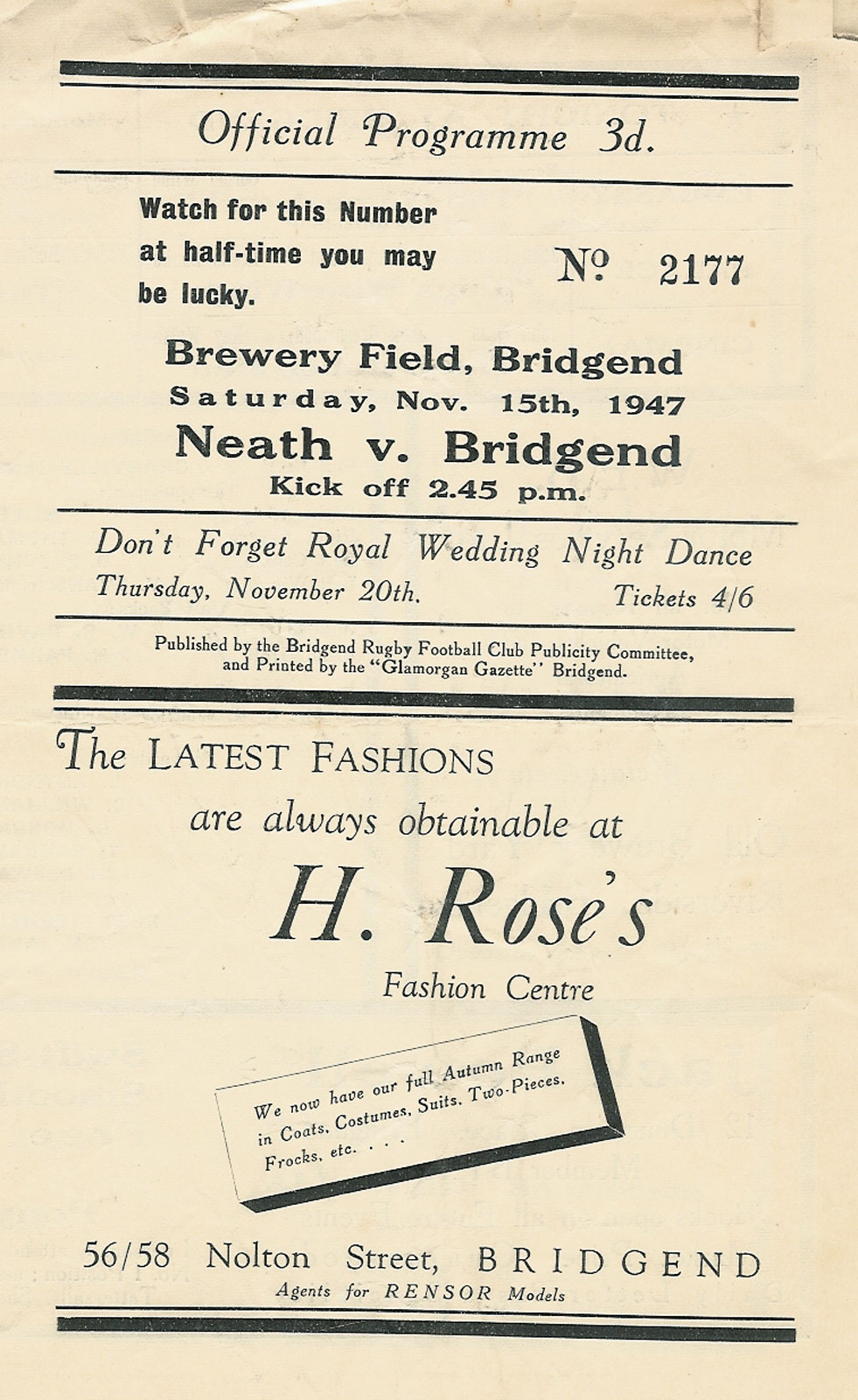 Official Programme 3d.

Watch for this Number at half-time you may be lucky.

№ 2177

Brewery Field, Bridgend
Saturday, Nov. 15th, 1947
Neath v. Bridgend
Kick off 2.45 p.m.

Don't Forget Royal Wedding Night Dance
Thursday, November 20th. Tickets 4/6

Published by the Bridgend Rugby Football Club Publicity Committee, and Printed by the "Glamorgan Gazette" Bridgend.

The LATEST FASHIONS
are always obtainable at
H. Rose's
Fashion Centre

We now have our full Autumn Range in Coats, Costumes, Suits, Two-Pieces, Frocks, etc. . . .

56/58 Nolton Street, BRIDGEND
Agents for RENSOR Models